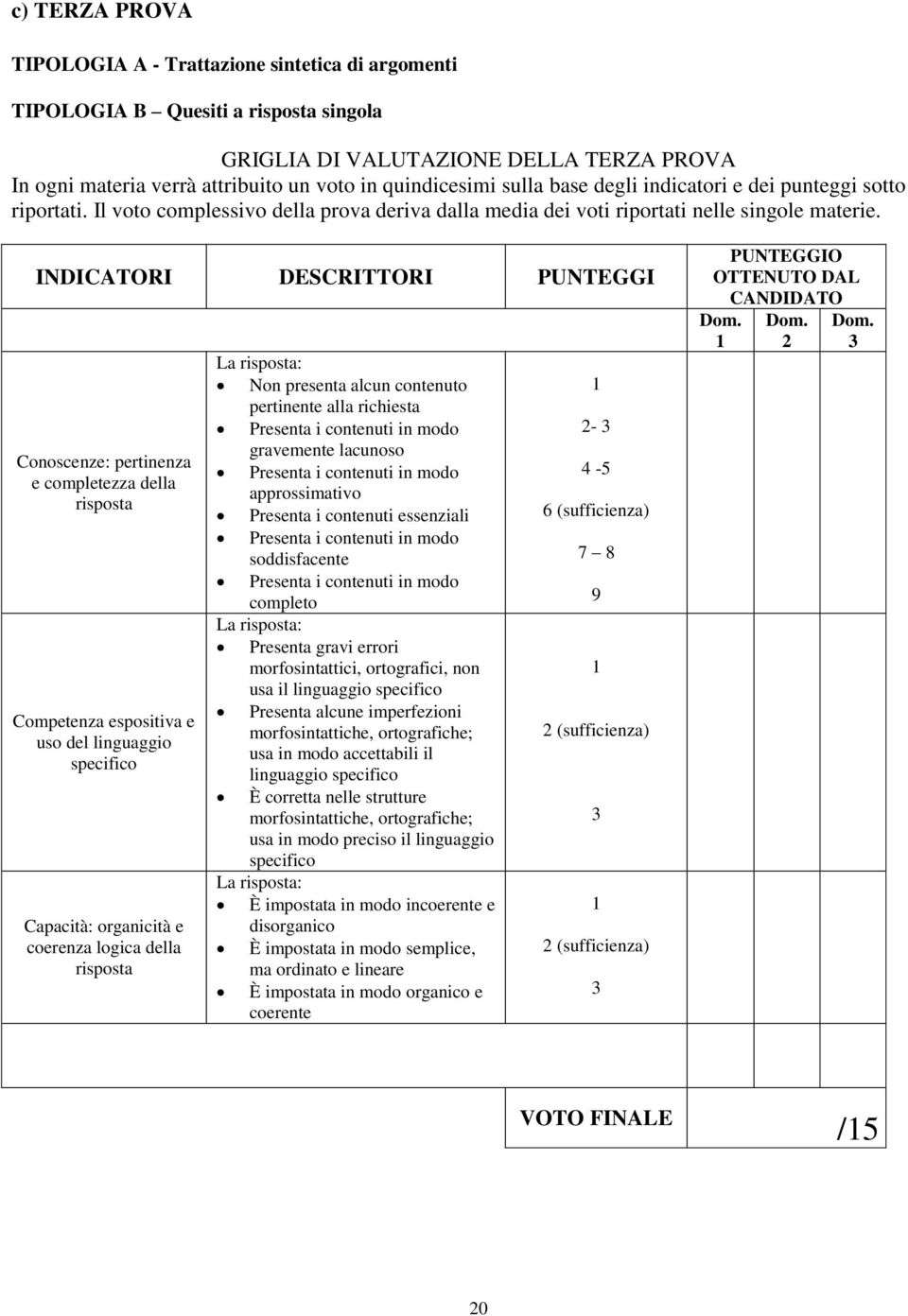 c) TERZA PROVA

TIPOLOGIA A - Trattazione sintetica di argomenti

TIPOLOGIA B – Quesiti a risposta singola

GRIGLIA DI VALUTAZIONE DELLA TERZA PROVA

In ogni materia verrà attribuito un voto in quindicesimi sulla base degli indicatori e dei punteggi sotto riportati. Il voto complessivo della prova deriva dalla media dei voti riportati nelle singole materie.

| INDICATORI | DESCRITTORI | PUNTEGGI | PUNTEGGIO OTTENUTO DAL CANDIDATO Dom. 1 | Dom. 2 | Dom. 3 |
|---|---|---|---|---|---|
| Conoscenze: pertinenza e completezza della risposta | La risposta: • Non presenta alcun contenuto pertinente alla richiesta • Presenta i contenuti in modo gravemente lacunoso • Presenta i contenuti in modo approssimativo • Presenta i contenuti essenziali • Presenta i contenuti in modo soddisfacente • Presenta i contenuti in modo completo | 1 2- 3 4 -5 6 (sufficienza) 7 – 8 9 | | | |
| Competenza espositiva e uso del linguaggio specifico | La risposta: • Presenta gravi errori morfosintattici, ortografici, non usa il linguaggio specifico • Presenta alcune imperfezioni morfosintattiche, ortografiche; usa in modo accettabili il linguaggio specifico • È corretta nelle strutture morfosintattiche, ortografiche; usa in modo preciso il linguaggio specifico | 1 2 (sufficienza) 3 | | | |
| Capacità: organicità e coerenza logica della risposta | La risposta: • È impostata in modo incoerente e disorganico • È impostata in modo semplice, ma ordinato e lineare • È impostata in modo organico e coerente | 1 2 (sufficienza) 3 | | | |

VOTO FINALE /15

20